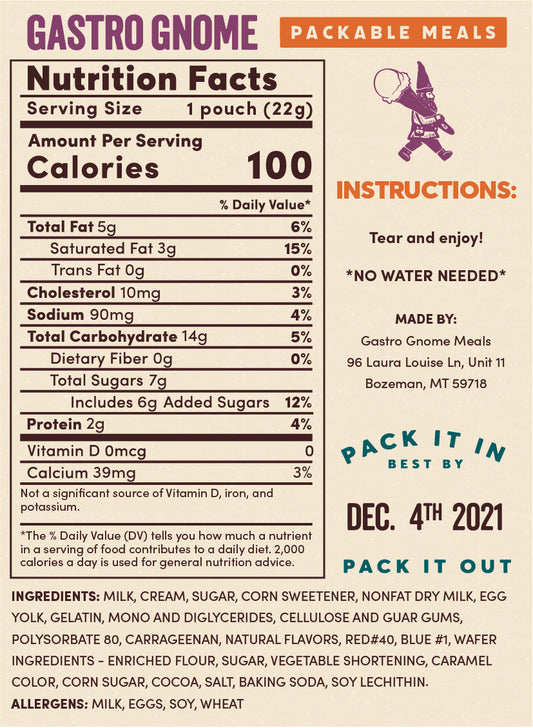 GASTRO GNOME

PACKABLE MEALS

Nutrition Facts

Serving Size 1 pouch (22g)

Amount Per Serving

Calories 100

% Daily Value*

Total Fat 5g 6%

Saturated Fat 3g 15%

Trans Fat 0g 0%

Cholesterol 10mg 3%

Sodium 90mg 4%

Total Carbohydrate 14g 5%

Dietary Fiber 0g 0%

Total Sugars 7g

Includes 6g Added Sugars 12%

Protein 2g 4%

Vitamin D 0mcg 0

Calcium 39mg 3%

Not a significant source of Vitamin D, iron, and potassium.

*The % Daily Value (DV) tells you how much a nutrient in a serving of food contributes to a daily diet. 2,000 calories a day is used for general nutrition advice.

INSTRUCTIONS:

Tear and enjoy!

*NO WATER NEEDED*

MADE BY:
Gastro Gnome Meals
96 Laura Louise Ln, Unit 11
Bozeman, MT 59718

PACK IT IN

BEST BY

DEC. 4TH 2021

PACK IT OUT

INGREDIENTS: MILK, CREAM, SUGAR, CORN SWEETENER, NONFAT DRY MILK, EGG YOLK, GELATIN, MONO AND DIGLYCERIDES, CELLULOSE AND GUAR GUMS, POLYSORBATE 80, CARRAGEENAN, NATURAL FLAVORS, RED#40, BLUE #1, WAFER INGREDIENTS - ENRICHED FLOUR, SUGAR, VEGETABLE SHORTENING, CARAMEL COLOR, CORN SUGAR, COCOA, SALT, BAKING SODA, SOY LECHITHIN.

ALLERGENS: MILK, EGGS, SOY, WHEAT